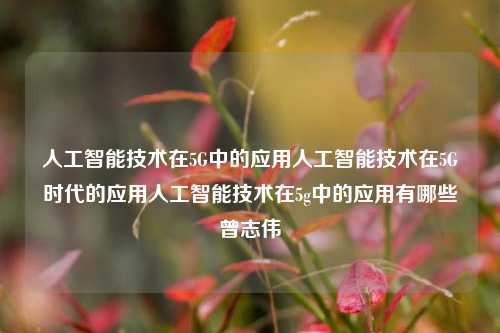 人工智能技术在5G中的应用人工智能技术在5G时代的应用人工智能技术在5g中的应用有哪些曾志伟